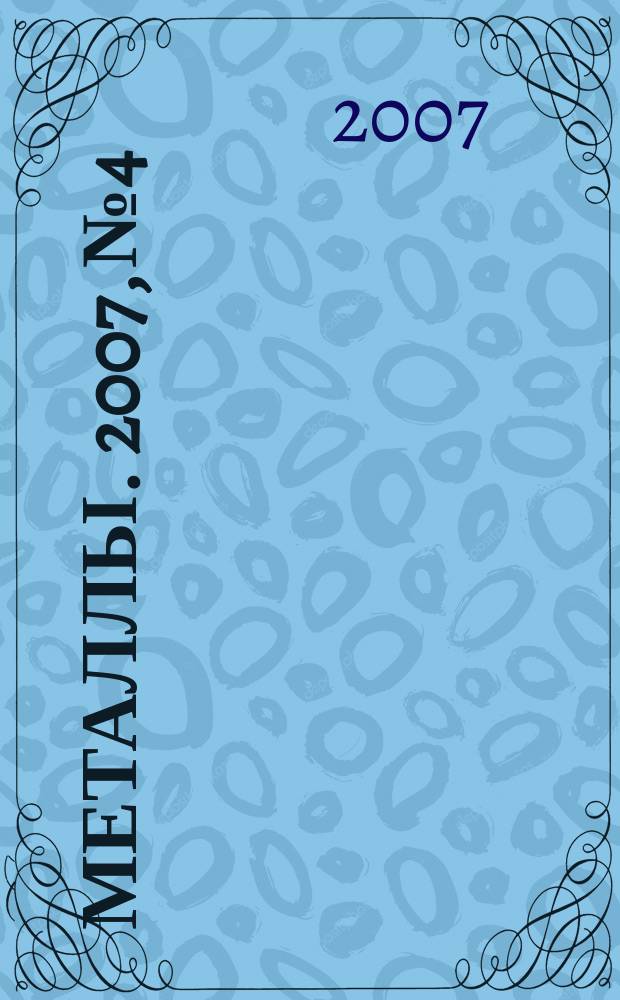 2007

МЕТАЛЛЫ. 2007, №4